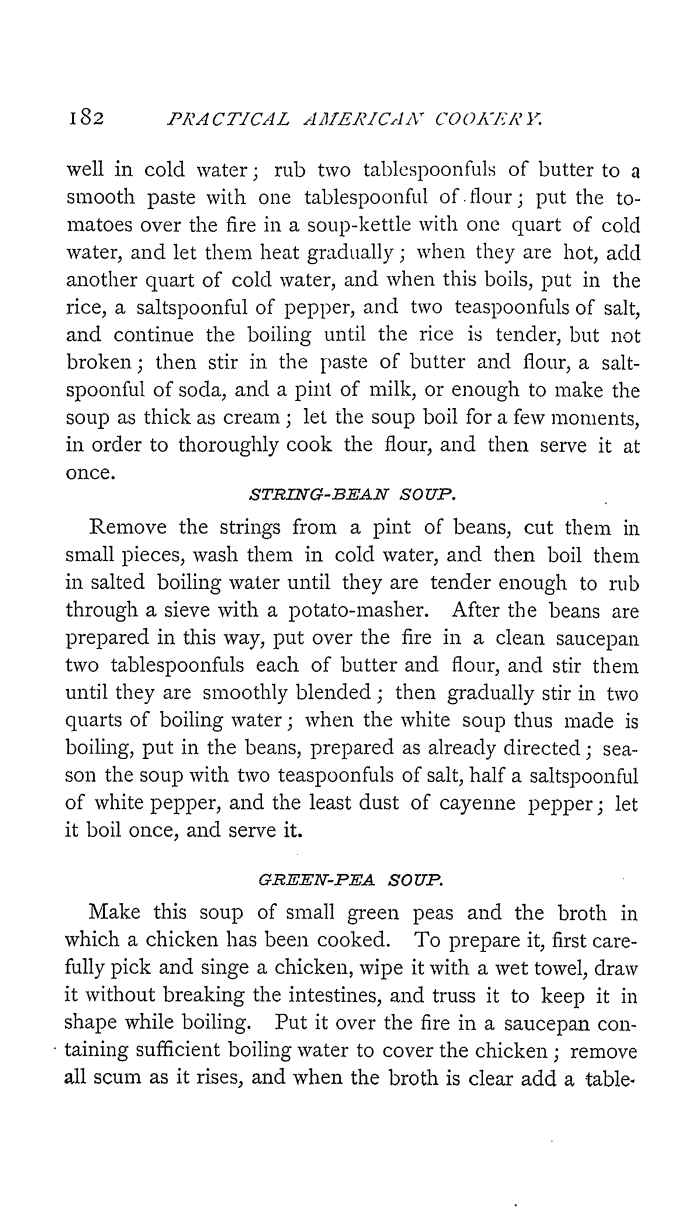 182 PRACTICAL AMERICAN COOKERY.

well in cold water; rub two tablespoonfuls of butter to a smooth paste with one tablespoonful of flour; put the tomatoes over the fire in a soup-kettle with one quart of cold water, and let them heat gradually; when they are hot, add another quart of cold water, and when this boils, put in the rice, a saltspoonful of pepper, and two teaspoonfuls of salt, and continue the boiling until the rice is tender, but not broken; then stir in the paste of butter and flour, a saltspoonful of soda, and a pint of milk, or enough to make the soup as thick as cream; let the soup boil for a few moments, in order to thoroughly cook the flour, and then serve it at once.

STRING-BEAN SOUP.

Remove the strings from a pint of beans, cut them in small pieces, wash them in cold water, and then boil them in salted boiling water until they are tender enough to rub through a sieve with a potato-masher. After the beans are prepared in this way, put over the fire in a clean saucepan two tablespoonfuls each of butter and flour, and stir them until they are smoothly blended; then gradually stir in two quarts of boiling water; when the white soup thus made is boiling, put in the beans, prepared as already directed; season the soup with two teaspoonfuls of salt, half a saltspoonful of white pepper, and the least dust of cayenne pepper; let it boil once, and serve it.

GREEN-PEA SOUP.

Make this soup of small green peas and the broth in which a chicken has been cooked. To prepare it, first carefully pick and singe a chicken, wipe it with a wet towel, draw it without breaking the intestines, and truss it to keep it in shape while boiling. Put it over the fire in a saucepan containing sufficient boiling water to cover the chicken; remove all scum as it rises, and when the broth is clear add a table-